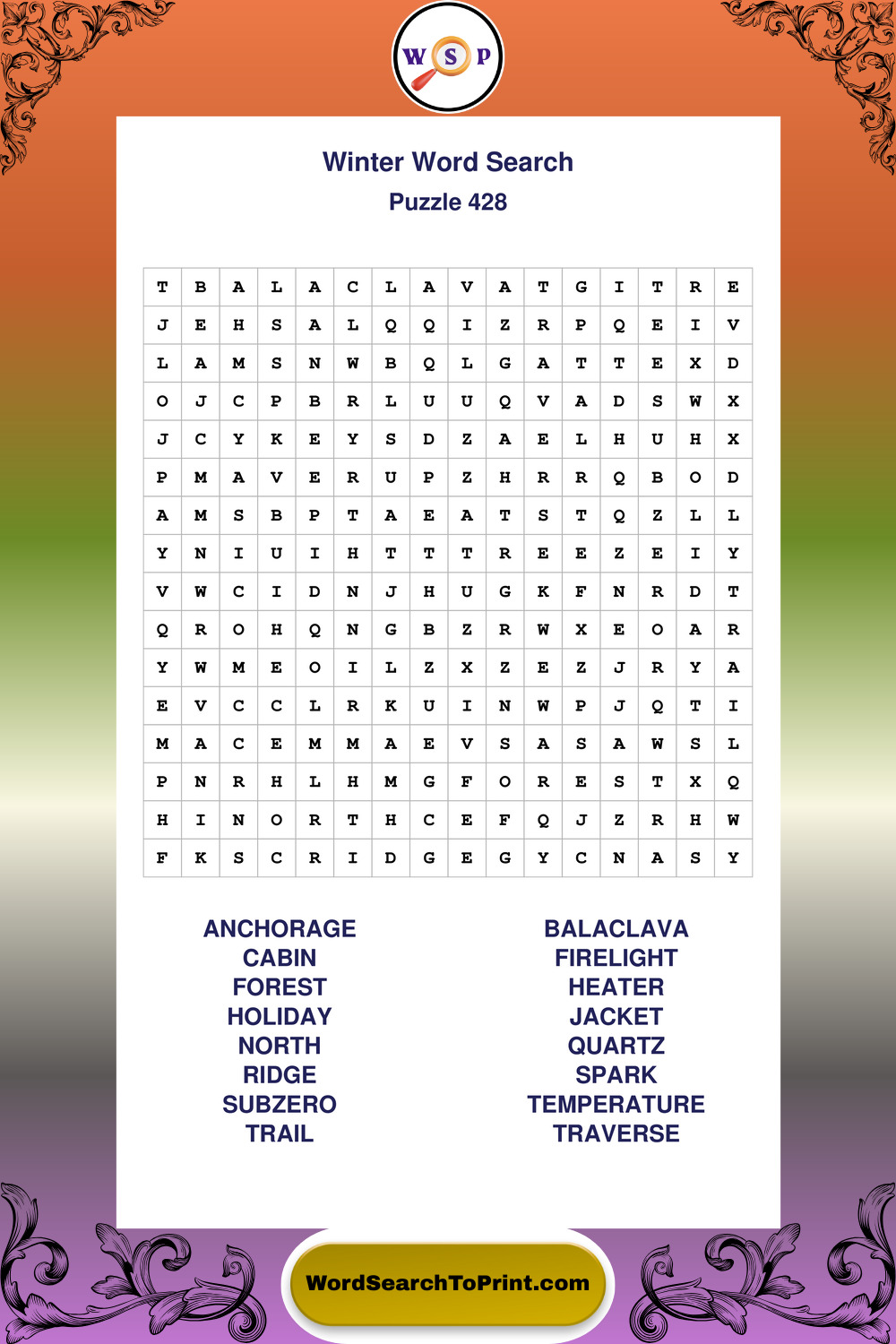 W S P

Winter Word Search
Puzzle 428

| T | B | A | L | A | C | L | A | V | A | T | G | I | T | R | E |
|---|---|---|---|---|---|---|---|---|---|---|---|---|---|---|---|
| J | E | H | S | A | L | Q | Q | I | Z | R | P | Q | E | I | V |
| L | A | M | S | N | W | B | Q | L | G | A | T | T | E | X | D |
| O | J | C | P | B | R | L | U | U | Q | V | A | D | S | W | X |
| J | C | Y | K | E | Y | S | D | Z | A | E | L | H | U | H | X |
| P | M | A | V | E | R | U | P | Z | H | R | R | Q | B | O | D |
| A | M | S | B | P | T | A | E | A | T | S | T | Q | Z | L | L |
| Y | N | I | U | I | H | T | T | T | R | E | E | Z | E | I | Y |
| V | W | C | I | D | N | J | H | U | G | K | F | N | R | D | T |
| Q | R | O | H | Q | N | G | B | Z | R | W | X | E | O | A | R |
| Y | W | M | E | O | I | L | Z | X | Z | E | Z | J | R | Y | A |
| E | V | C | C | L | R | K | U | I | N | W | P | J | Q | T | I |
| M | A | C | E | M | M | A | E | V | S | A | S | A | W | S | L |
| P | N | R | H | L | H | M | G | F | O | R | E | S | T | X | Q |
| H | I | N | O | R | T | H | C | E | F | Q | J | Z | R | H | W |
| F | K | S | C | R | I | D | G | E | G | Y | C | N | A | S | Y |

ANCHORAGE
CABIN
FOREST
HOLIDAY
NORTH
RIDGE
SUBZERO
TRAIL

BALACLAVA
FIRELIGHT
HEATER
JACKET
QUARTZ
SPARK
TEMPERATURE
TRAVERSE

WordSearchToPrint.com